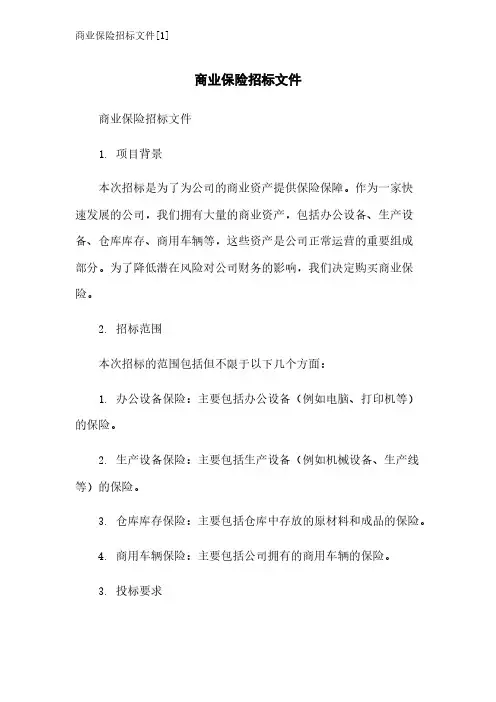 商业保险招标文件[1]

商业保险招标文件

商业保险招标文件

1. 项目背景

本次招标是为了为公司的商业资产提供保险保障。作为一家快速发展的公司，我们拥有大量的商业资产，包括办公设备、生产设备、仓库库存、商用车辆等，这些资产是公司正常运营的重要组成部分。为了降低潜在风险对公司财务的影响，我们决定购买商业保险。

2. 招标范围

本次招标的范围包括但不限于以下几个方面：

1. 办公设备保险：主要包括办公设备（例如电脑、打印机等）的保险。

2. 生产设备保险：主要包括生产设备（例如机械设备、生产线等）的保险。

3. 仓库库存保险：主要包括仓库中存放的原材料和成品的保险。

4. 商用车辆保险：主要包括公司拥有的商用车辆的保险。

3. 投标要求